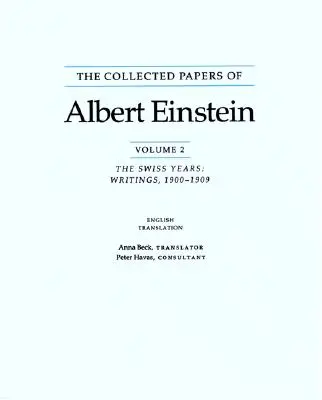 THE COLLECTED PAPERS OF

Albert Einstein

VOLUME 2

THE SWISS YEARS: WRITINGS, 1900–1909

ENGLISH TRANSLATION

Anna Beck, TRANSLATOR
Peter Havas, CONSULTANT